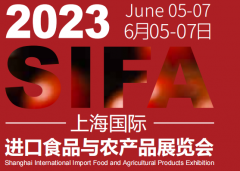 2023
June 05-07
6月05-07日
SIFA
上海国际
进口食品与农产品展览会
Shanghai International Import Food and Agricultural Products Exhibition